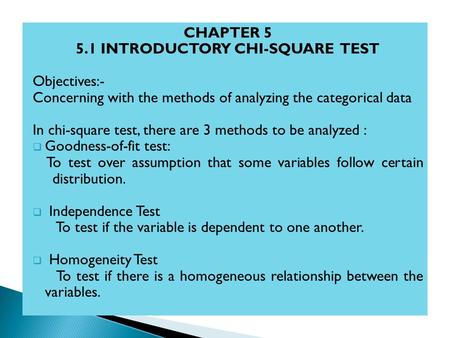 CHAPTER 5
5.1 INTRODUCTORY CHI-SQUARE TEST

Objectives:-
Concerning with the methods of analyzing the categorical data

In chi-square test, there are 3 methods to be analyzed :
❑ Goodness-of-fit test:
To test over assumption that some variables follow certain distribution.

❑ Independence Test
To test if the variable is dependent to one another.

❑ Homogeneity Test
To test if there is a homogeneous relationship between the variables.